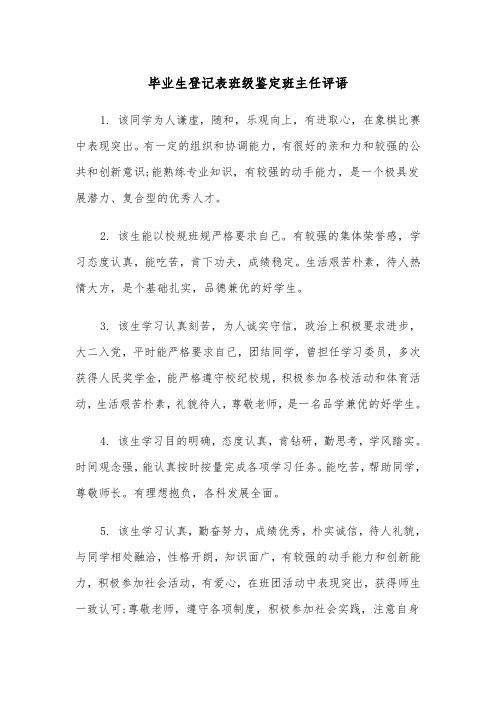 毕业生登记表班级鉴定班主任评语

1. 该同学为人谦虚，随和，乐观向上，有进取心，在象棋比赛中表现突出。有一定的组织和协调能力，有很好的亲和力和较强的公共和创新意识;能熟练专业知识，有较强的动手能力，是一个极具发展潜力、复合型的优秀人才。

2. 该生能以校规班规严格要求自己。有较强的集体荣誉感，学习态度认真，能吃苦，肯下功夫，成绩稳定。生活艰苦朴素，待人热情大方，是个基础扎实，品德兼优的好学生。

3. 该生学习认真刻苦，为人诚实守信，政治上积极要求进步，大二入党，平时能严格要求自己，团结同学，曾担任学习委员，多次获得人民奖学金，能严格遵守校纪校规，积极参加各校活动和体育活动，生活艰苦朴素，礼貌待人，尊敬老师，是一名品学兼优的好学生。

4. 该生学习目的明确，态度认真，肯钻研，勤思考，学风踏实。时间观念强，能认真按时按量完成各项学习任务。能吃苦，帮助同学，尊敬师长。有理想抱负，各科发展全面。

5. 该生学习认真，勤奋努力，成绩优秀，朴实诚信，待人礼貌，与同学相处融洽，性格开朗，知识面广，有较强的动手能力和创新能力，积极参加社会活动，有爱心，在班团活动中表现突出，获得师生一致认可;尊敬老师，遵守各项制度，积极参加社会实践，注意自身